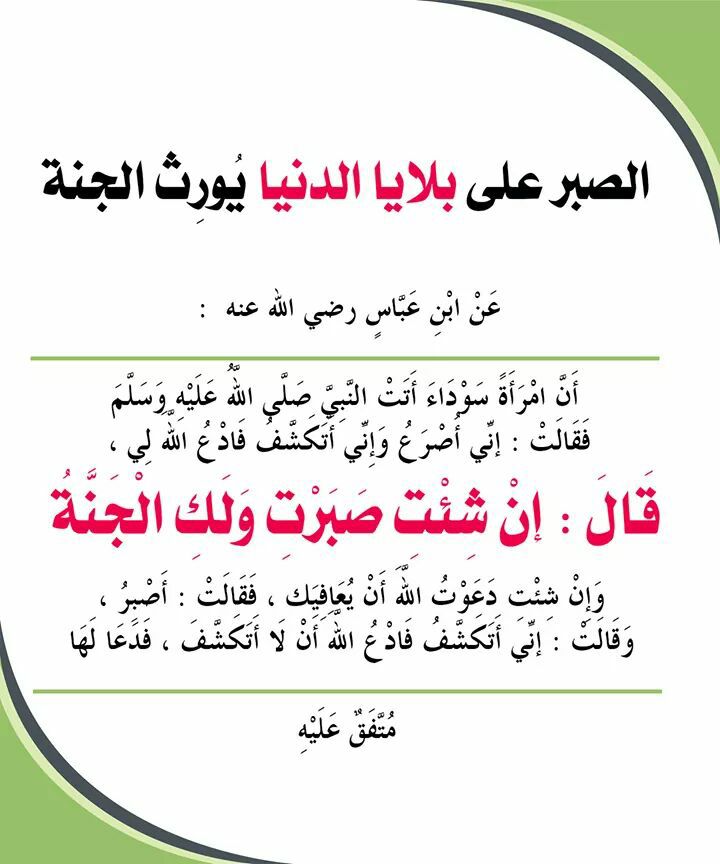 الصبر على بلايا الدنيا يُورِث الجنة

عَنْ ابْنِ عَبَّاسٍ رضي الله عنه :

أَنَّ امْرَأَةً سَوْدَاءَ أَتَتْ النَّبِيَّ صَلَّى اللَّهُ عَلَيْهِ وَسَلَّمَ فَقَالَتْ : إِنِّي أُصْرَعُ وَإِنِّي أَتَكَشَّفُ فَادْعُ اللَّهَ لِي ،

قَالَ : إِنْ شِئْتِ صَبَرْتِ وَلَكِ الْجَنَّةُ

وَإِنْ شِئْتِ دَعَوْتُ اللَّهَ أَنْ يُعَافِيَكِ ، فَقَالَتْ : أَصْبِرُ ، وَقَالَتْ : إِنِّي أَتَكَشَّفُ فَادْعُ اللَّهَ أَنْ لَا أَتَكَشَّفَ ، فَدَعَا لَهَا

مُتَّفَقٌ عَلَيْهِ